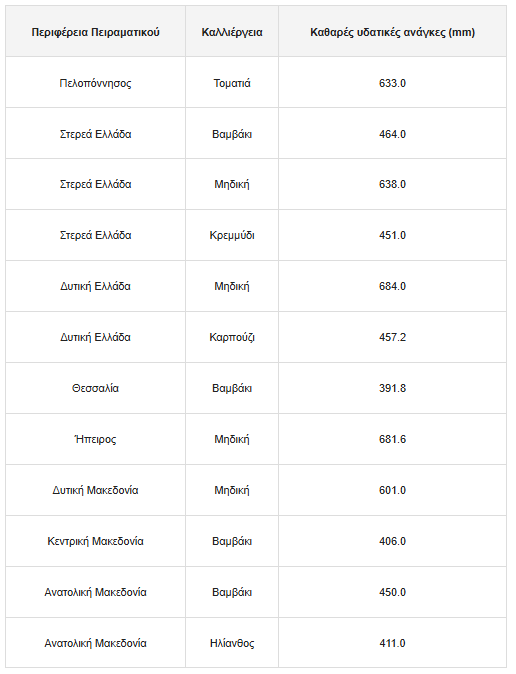 | Περιφέρεια Πειραματικού | Καλλιέργεια | Καθαρές υδατικές ανάγκες (mm) |
|---|---|---|
| Πελοπόννησος | Τοματιά | 633.0 |
| Στερεά Ελλάδα | Βαμβάκι | 464.0 |
| Στερεά Ελλάδα | Μηδική | 638.0 |
| Στερεά Ελλάδα | Κρεμμύδι | 451.0 |
| Δυτική Ελλάδα | Μηδική | 684.0 |
| Δυτική Ελλάδα | Καρπούζι | 457.2 |
| Θεσσαλία | Βαμβάκι | 391.8 |
| Ήπειρος | Μηδική | 681.6 |
| Δυτική Μακεδονία | Μηδική | 601.0 |
| Κεντρική Μακεδονία | Βαμβάκι | 406.0 |
| Ανατολική Μακεδονία | Βαμβάκι | 450.0 |
| Ανατολική Μακεδονία | Ηλίανθος | 411.0 |